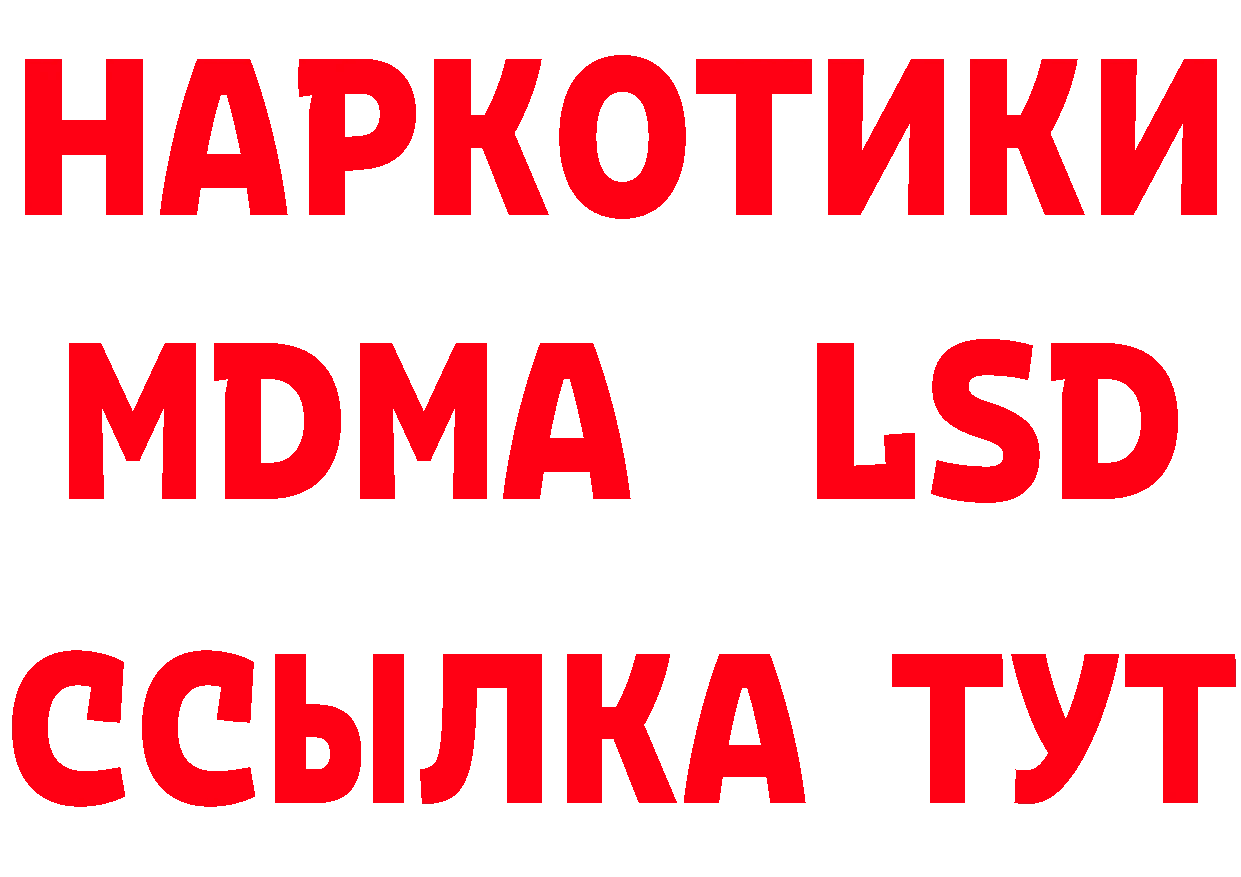 НАРКОТИКИ
MDMA LSD
ССЫЛКА ТУТ